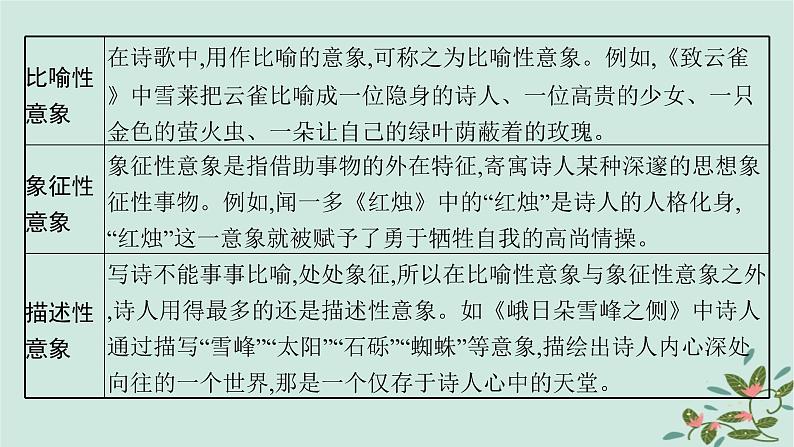 | 比喻性意象 | 在诗歌中,用作比喻的意象,可称之为比喻性意象。例如,《致云雀》中雪莱把云雀比喻成一位隐身的诗人、一位高贵的少女、一只金色的萤火虫、一朵让自己的绿叶荫蔽着的玫瑰。 |
|---|---|
| 象征性意象 | 象征性意象是指借助事物的外在特征,寄寓诗人某种深邃的思想象征性事物。例如,闻一多《红烛》中的“红烛”是诗人的人格化身,“红烛”这一意象就被赋予了勇于牺牲自我的高尚情操。 |
| 描述性意象 | 写诗不能事事比喻,处处象征,所以在比喻性意象与象征性意象之外,诗人用得最多的还是描述性意象。如《峨日朵雪峰之侧》中诗人通过描写“雪峰”“太阳”“石砾”“蜘蛛”等意象,描绘出诗人内心深处向往的一个世界,那是一个仅存于诗人心中的天堂。 |